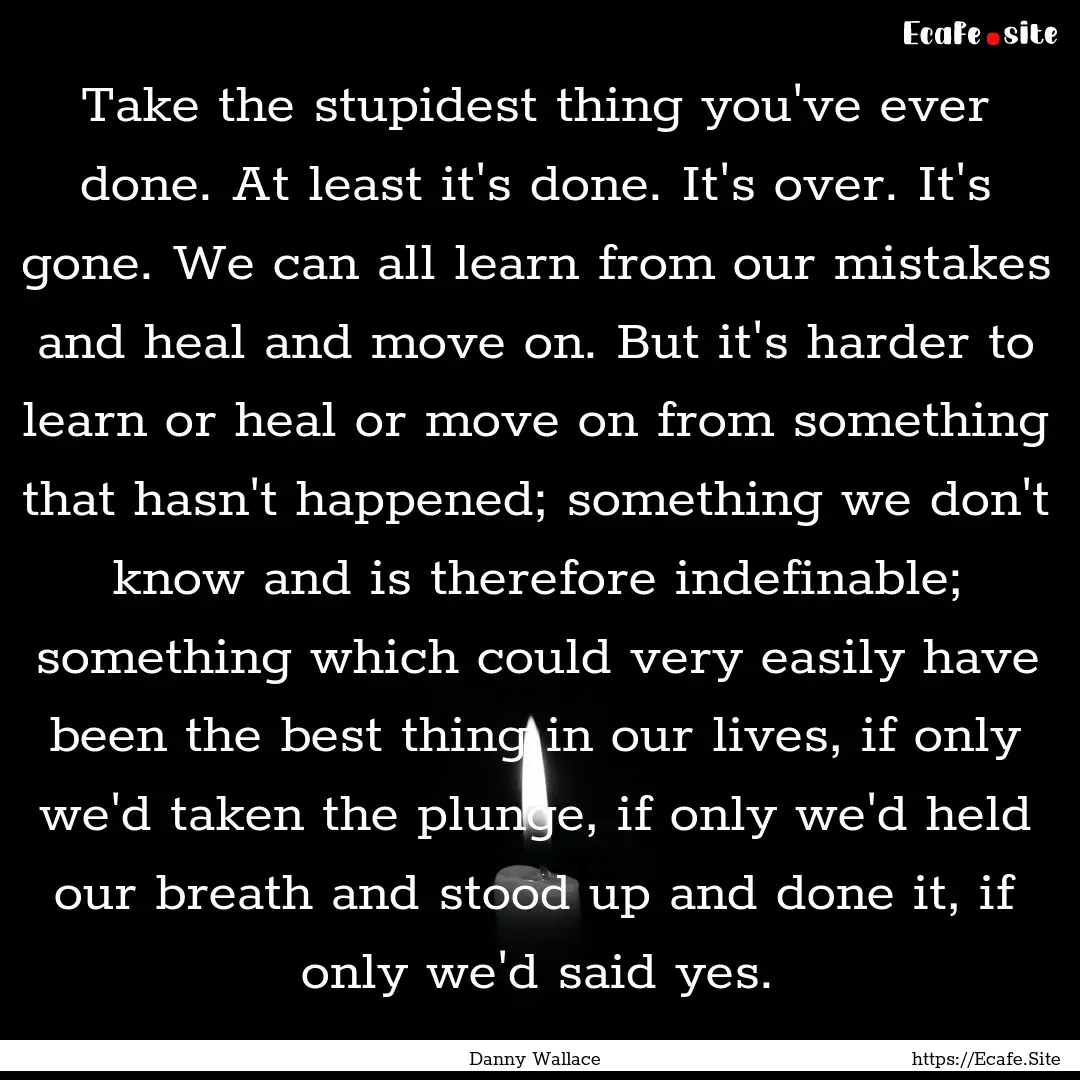 Ecafe.site

Take the stupidest thing you've ever done. At least it's done. It's over. It's gone. We can all learn from our mistakes and heal and move on. But it's harder to learn or heal or move on from something that hasn't happened; something we don't know and is therefore indefinable; something which could very easily have been the best thing in our lives, if only we'd taken the plunge, if only we'd held our breath and stood up and done it, if only we'd said yes.

Danny Wallace https://Ecafe.Site